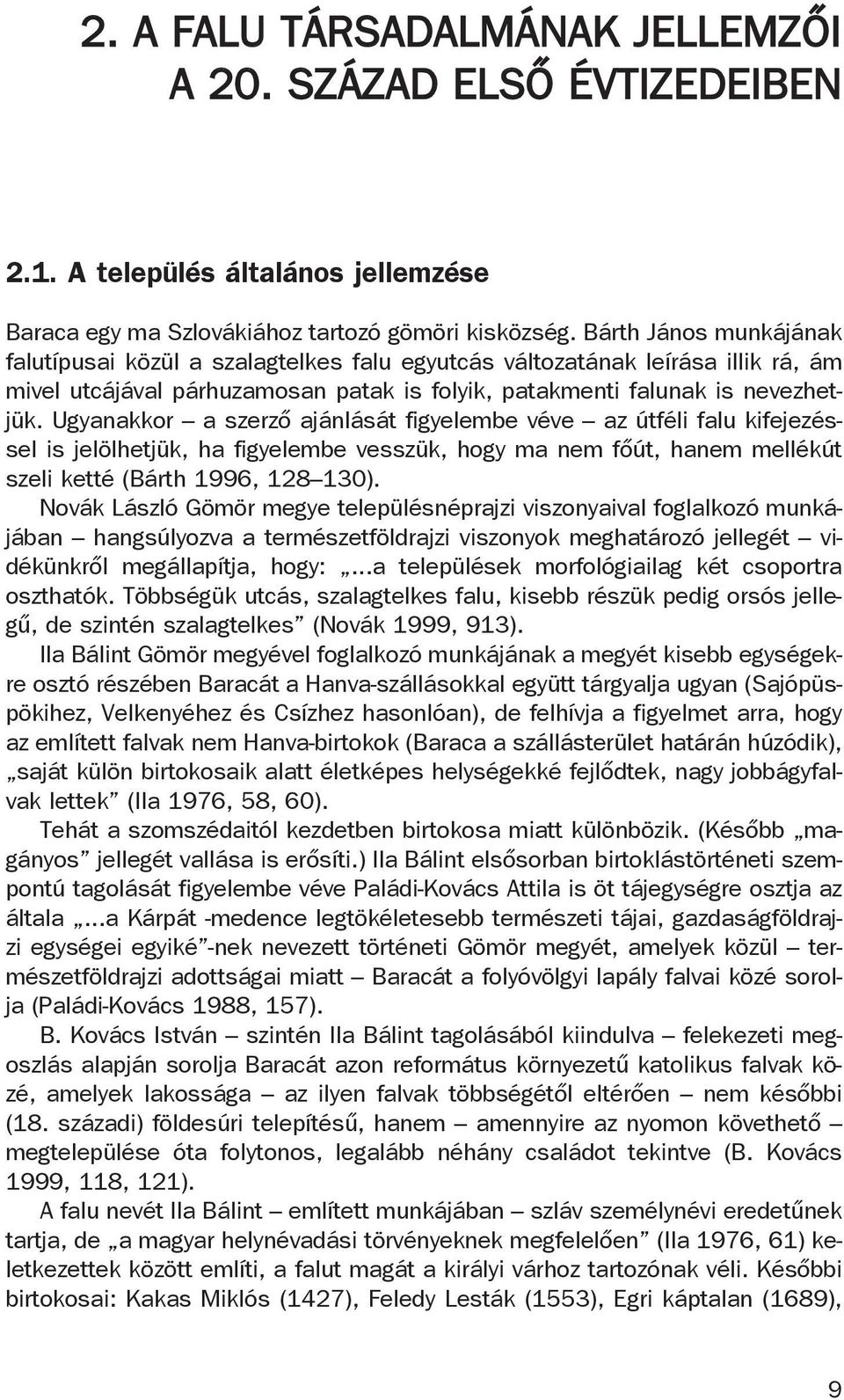 2. A FALU TÁRSADALMÁNAK JELLEMZŐI A 20. SZÁZAD ELSŐ ÉVTIZEDEIBEN

2.1. A település általános jellemzése

Baraca egy ma Szlovákiához tartozó gömöri kisközség. Bárth János munkájának falutípusai közül a szalagtelkes falu egyutcás változatának leírása illik rá, ám mivel utcájával párhuzamosan patak is folyik, patakmenti falunak is nevezhetjük. Ugyanakkor – a szerző ajánlását figyelembe véve – az útféli falu kifejezéssel is jelölhetjük, ha figyelembe vesszük, hogy ma nem főút, hanem mellékút szeli ketté (Bárth 1996, 128–130).

Novák László Gömör megye településnéprajzi viszonyaival foglalkozó munkájában – hangsúlyozva a természetföldrajzi viszonyok meghatározó jellegét – vidékünkről megállapítja, hogy: „...a települések morfológiailag két csoportra oszthatók. Többségük utcás, szalagtelkes falu, kisebb részük pedig orsós jellegű, de szintén szalagtelkes” (Novák 1999, 913).

Ila Bálint Gömör megyével foglalkozó munkájának a megyét kisebb egységekre osztó részében Baracát a Hanva-szállásokkal együtt tárgyalja ugyan (Sajópüspökihez, Velkenyéhez és Csízhez hasonlóan), de felhívja a figyelmet arra, hogy az említett falvak nem Hanva-birtokok (Baraca a szállásterület határán húzódik), „saját külön birtokosaik alatt életképes helységekké fejlődtek, nagy jobbágyfalvak lettek” (Ila 1976, 58, 60).

Tehát a szomszédaitól kezdetben birtokosa miatt különbözik. (Később „magányos” jellegét vallása is erősíti.) Ila Bálint elsősorban birtoklástörténeti szempontú tagolását figyelembe véve Paládi-Kovács Attila is öt tájegységre osztja az általa „...a Kárpát -medence legtökéletesebb természeti tájai, gazdaságföldrajzi egységei egyiké”-nek nevezett történeti Gömör megyét, amelyek közül – természetföldrajzi adottságai miatt – Baracát a folyóvölgyi lapály falvai közé sorolja (Paládi-Kovács 1988, 157).

B. Kovács István – szintén Ila Bálint tagolásából kiindulva – felekezeti megoszlás alapján sorolja Baracát azon református környezetű katolikus falvak közé, amelyek lakossága – az ilyen falvak többségétől eltérően – nem későbbi (18. századi) földesúri telepítésű, hanem – amennyire az nyomon követhető – megtelepülése óta folytonos, legalább néhány családot tekintve (B. Kovács 1999, 118, 121).

A falu nevét Ila Bálint – említett munkájában – szláv személynévi eredetűnek tartja, de „a magyar helynévadási törvényeknek megfelelően” (Ila 1976, 61) keletkezettek között említi, a falut magát a királyi várhoz tartozónak véli. Későbbi birtokosai: Kakas Miklós (1427), Feledy Lesták (1553), Egri káptalan (1689),

9